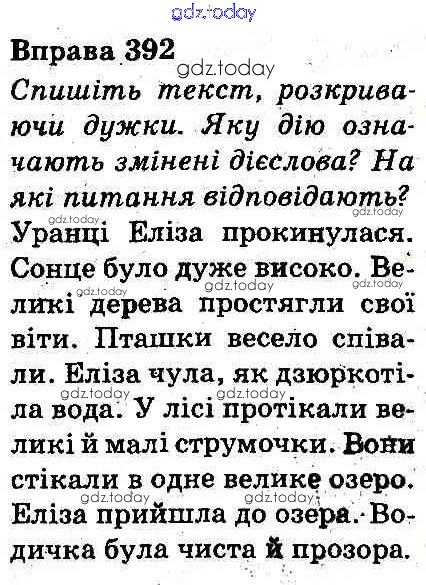 gdz.today

Вправа 392

gdz.today

Спишіть текст, розкриваючи дужки. Яку дію означають змінені дієслова? На які питання відповідають?

gdz.today gdz.today

Уранці Еліза прокинулася. Сонце було дуже високо. Великі дерева простягли свої віти. Пташки весело співали. Еліза чула, як дзюркотіла вода. У лісі протікали великі й малі струмочки. Вони стікали в одне велике озеро. Еліза прийшла до озера. Водичка була чиста й прозора.

gdz.today gdz.today gdz.today gdz.today gdz.today gdz.today gdz.today